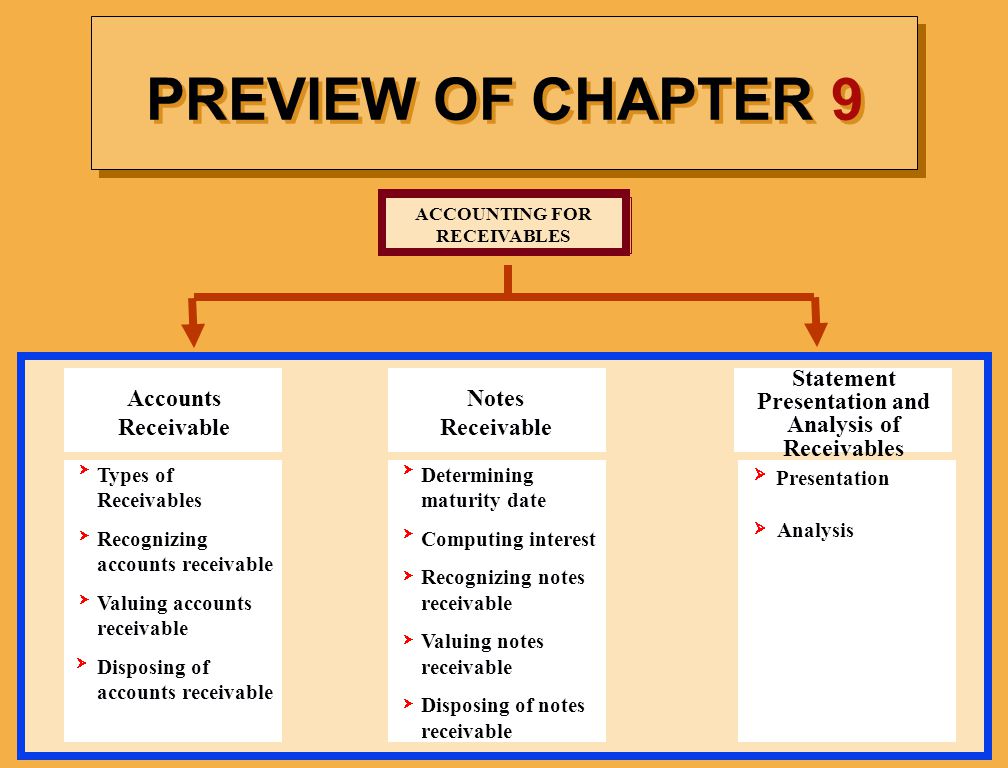 PREVIEW OF CHAPTER 9

ACCOUNTING FOR RECEIVABLES

Accounts Receivable

Types of Receivables

Recognizing accounts receivable

Valuing accounts receivable

Disposing of accounts receivable

Notes Receivable

Determining maturity date

Computing interest

Recognizing notes receivable

Valuing notes receivable

Disposing of notes receivable

Statement Presentation and Analysis of Receivables

Presentation

Analysis